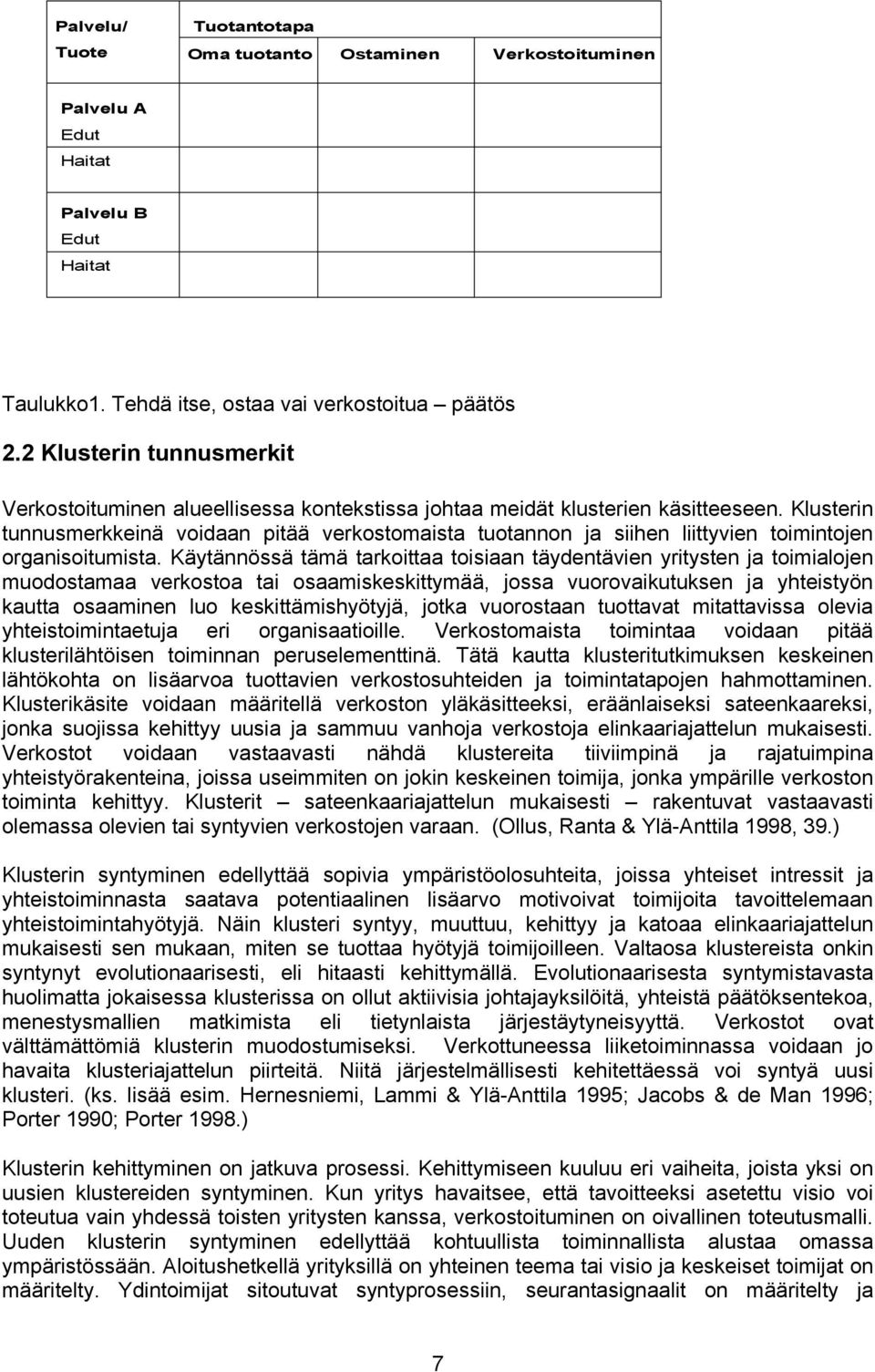 | Palvelu/ Tuote | Tuotantotapa Oma tuotanto | Ostaminen | Verkostoituminen |
|---|---|---|---|
| Palvelu A Edut Haitat | | | |
| Palvelu B Edut Haitat | | | |

Taulukko1. Tehdä itse, ostaa vai verkostoitua – päätös

2.2 Klusterin tunnusmerkit

Verkostoituminen alueellisessa kontekstissa johtaa meidät klusterien käsitteeseen. Klusterin tunnusmerkkeinä voidaan pitää verkostomaista tuotannon ja siihen liittyvien toimintojen organisoitumista. Käytännössä tämä tarkoittaa toisiaan täydentävien yritysten ja toimialojen muodostamaa verkostoa tai osaamiskeskittymää, jossa vuorovaikutuksen ja yhteistyön kautta osaaminen luo keskittämishyötyjä, jotka vuorostaan tuottavat mitattavissa olevia yhteistoimintaetuja eri organisaatioille. Verkostomaista toimintaa voidaan pitää klusterilähtöisen toiminnan peruselementtinä. Tätä kautta klusteritutkimuksen keskeinen lähtökohta on lisäarvoa tuottavien verkostosuhteiden ja toimintatapojen hahmottaminen. Klusterikäsite voidaan määritellä verkoston yläkäsitteeksi, eräänlaiseksi sateenkaareksi, jonka suojissa kehittyy uusia ja sammuu vanhoja verkostoja elinkaariajattelun mukaisesti. Verkostot voidaan vastaavasti nähdä klustereita tiiviimpinä ja rajatuimpina yhteistyörakenteina, joissa useimmiten on jokin keskeinen toimija, jonka ympärille verkoston toiminta kehittyy. Klusterit – sateenkaariajattelun mukaisesti – rakentuvat vastaavasti olemassa olevien tai syntyvien verkostojen varaan. (Ollus, Ranta & Ylä-Anttila 1998, 39.)

Klusterin syntyminen edellyttää sopivia ympäristöolosuhteita, joissa yhteiset intressit ja yhteistoiminnasta saatava potentiaalinen lisäarvo motivoivat toimijoita tavoittelemaan yhteistoimintahyötyjä. Näin klusteri syntyy, muuttuu, kehittyy ja katoaa elinkaariajattelun mukaisesti sen mukaan, miten se tuottaa hyötyjä toimijoilleen. Valtaosa klustereista onkin syntynyt evolutionaarisesti, eli hitaasti kehittymällä. Evolutionaarisesta syntymistavasta huolimatta jokaisessa klusterissa on ollut aktiivisia johtajayksilöitä, yhteistä päätöksentekoa, menestysmallien matkimista eli tietynlaista järjestäytyneisyyttä. Verkostot ovat välttämättömiä klusterin muodostumiseksi. Verkottuneessa liiketoiminnassa voidaan jo havaita klusteriajattelun piirteitä. Niitä järjestelmällisesti kehitettäessä voi syntyä uusi klusteri. (ks. lisää esim. Hernesniemi, Lammi & Ylä-Anttila 1995; Jacobs & de Man 1996; Porter 1990; Porter 1998.)

Klusterin kehittyminen on jatkuva prosessi. Kehittymiseen kuuluu eri vaiheita, joista yksi on uusien klustereiden syntyminen. Kun yritys havaitsee, että tavoitteeksi asetettu visio voi toteutua vain yhdessä toisten yritysten kanssa, verkostoituminen on oivallinen toteutusmalli. Uuden klusterin syntyminen edellyttää kohtuullista toiminnallista alustaa omassa ympäristössään. Aloitushetkellä yrityksillä on yhteinen teema tai visio ja keskeiset toimijat on määritelty. Ydintoimijat sitoutuvat syntyprosessiin, seurantasignaalit on määritelty ja

7